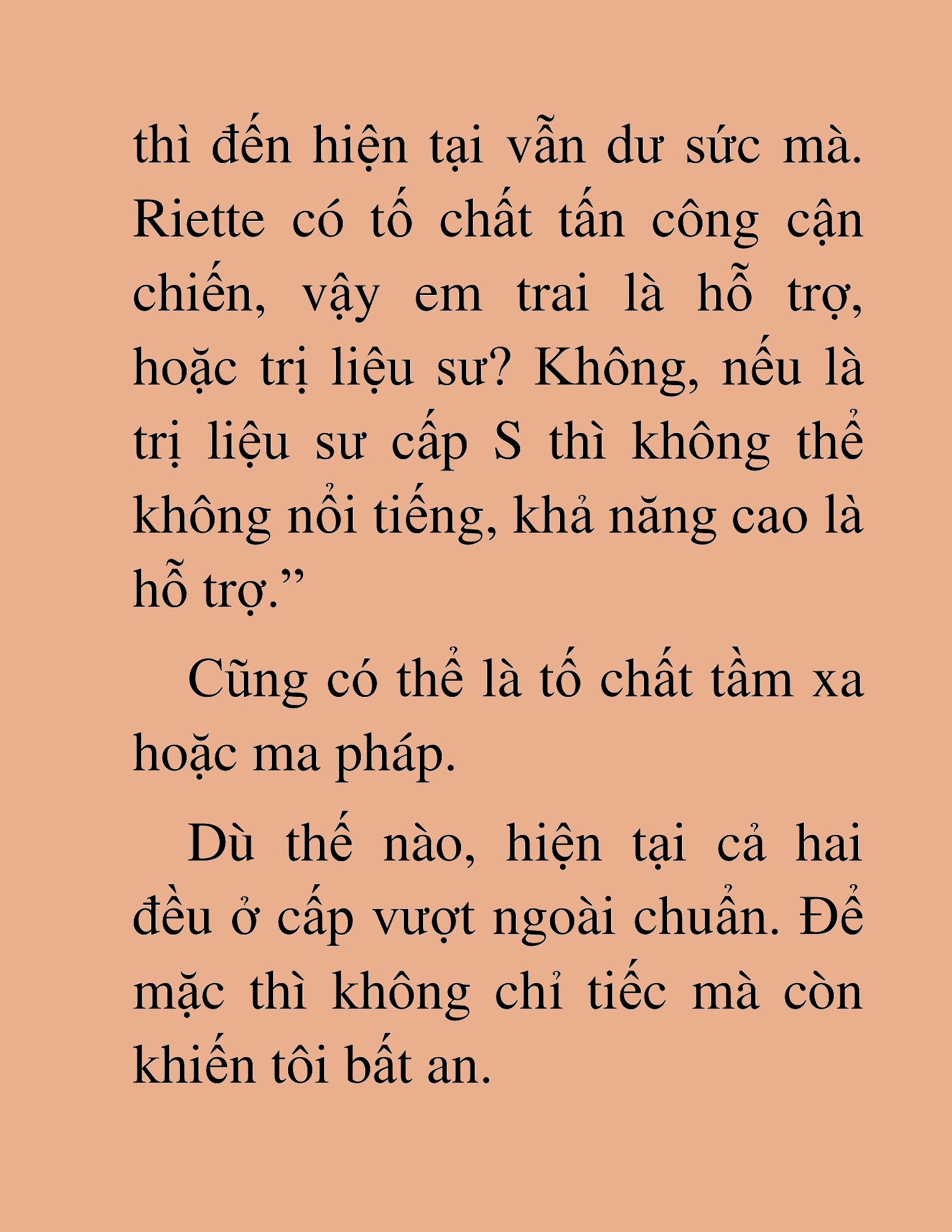 thì đến hiện tại vẫn dư sức mà. Riette có tố chất tấn công cận chiến, vậy em trai là hỗ trợ, hoặc trị liệu sư? Không, nếu là trị liệu sư cấp S thì không thể không nổi tiếng, khả năng cao là hỗ trợ.”

Cũng có thể là tố chất tầm xa hoặc ma pháp.

Dù thế nào, hiện tại cả hai đều ở cấp vượt ngoài chuẩn. Để mặc thì không chỉ tiếc mà còn khiến tôi bất an.